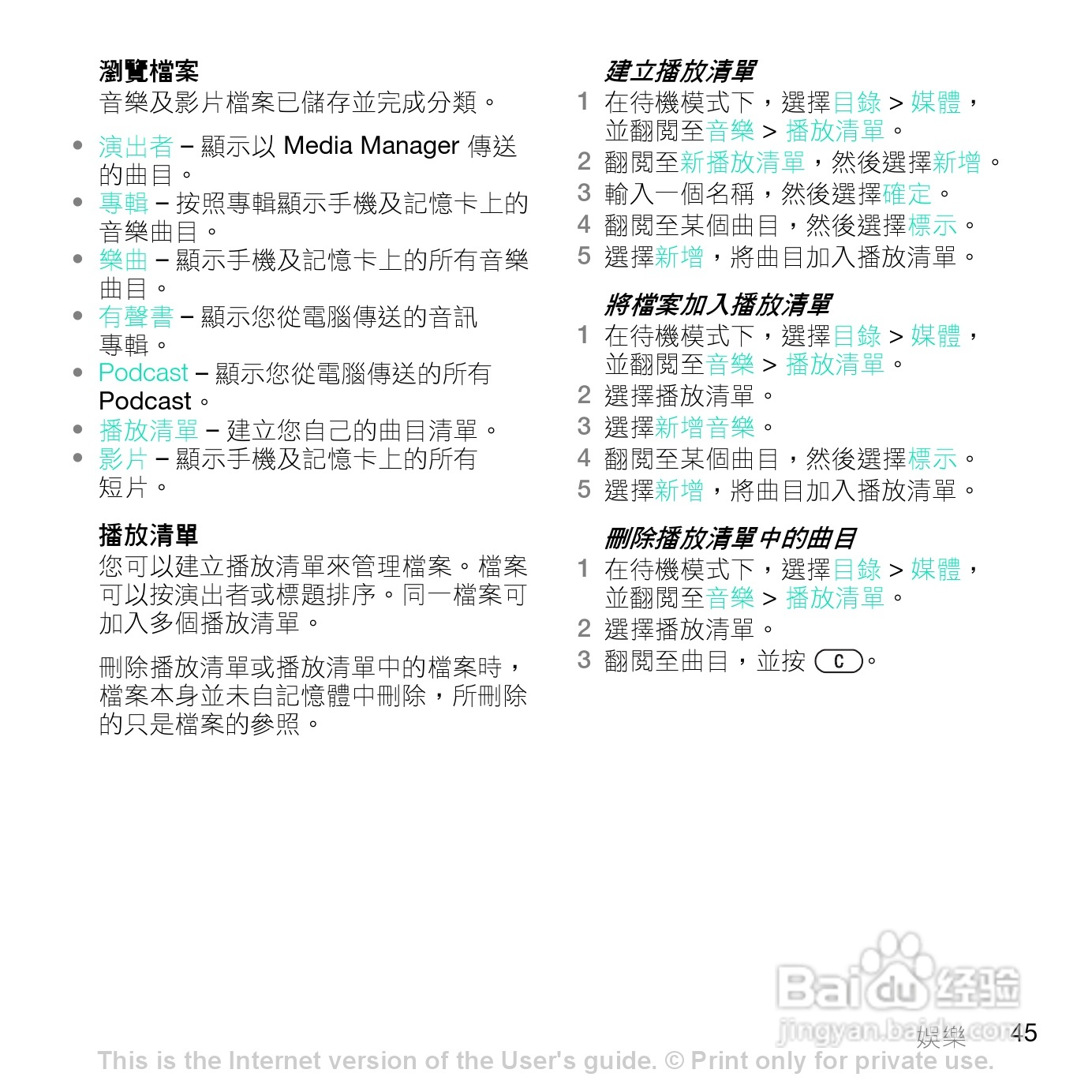 瀏覽檔案
音樂及影片檔案已儲存並完成分類。

• 演出者 – 顯示以 Media Manager 傳送的曲目。
• 專輯 – 按照專輯顯示手機及記憶卡上的音樂曲目。
• 樂曲 – 顯示手機及記憶卡上的所有音樂曲目。
• 有聲書 – 顯示您從電腦傳送的音訊專輯。
• Podcast – 顯示您從電腦傳送的所有 Podcast。
• 播放清單 – 建立您自己的曲目清單。
• 影片 – 顯示手機及記憶卡上的所有短片。

播放清單
您可以建立播放清單來管理檔案。檔案可以按演出者或標題排序。同一檔案可加入多個播放清單。

刪除播放清單或播放清單中的檔案時，檔案本身並未自記憶體中刪除，所刪除的只是檔案的參照。

建立播放清單
1 在待機模式下，選擇目錄 > 媒體，並翻閱至音樂 > 播放清單。
2 翻閱至新播放清單，然後選擇新增。
3 輸入一個名稱，然後選擇確定。
4 翻閱至某個曲目，然後選擇標示。
5 選擇新增，將曲目加入播放清單。

將檔案加入播放清單
1 在待機模式下，選擇目錄 > 媒體，並翻閱至音樂 > 播放清單。
2 選擇播放清單。
3 選擇新增音樂。
4 翻閱至某個曲目，然後選擇標示。
5 選擇新增，將曲目加入播放清單。

刪除播放清單中的曲目
1 在待機模式下，選擇目錄 > 媒體，並翻閱至音樂 > 播放清單。
2 選擇播放清單。
3 翻閱至曲目，並按 C。

Baidu 经验
jingyan.baidu.com
娛樂 45
This is the Internet version of the User's guide. © Print only for private use.